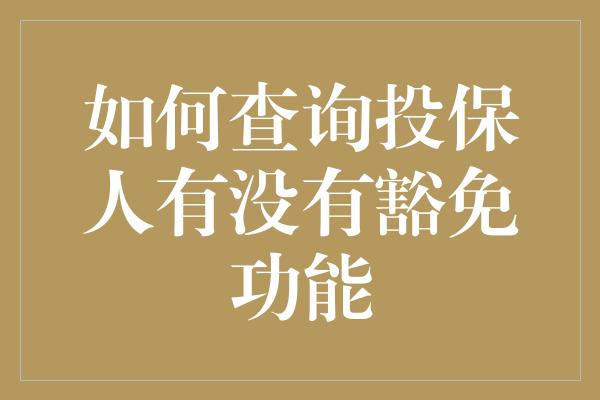 如何查询投保人有没有豁免功能